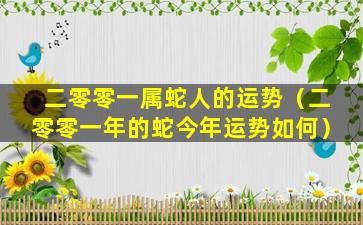 二零零一属蛇人的运势（二零零一年的蛇今年运势如何）